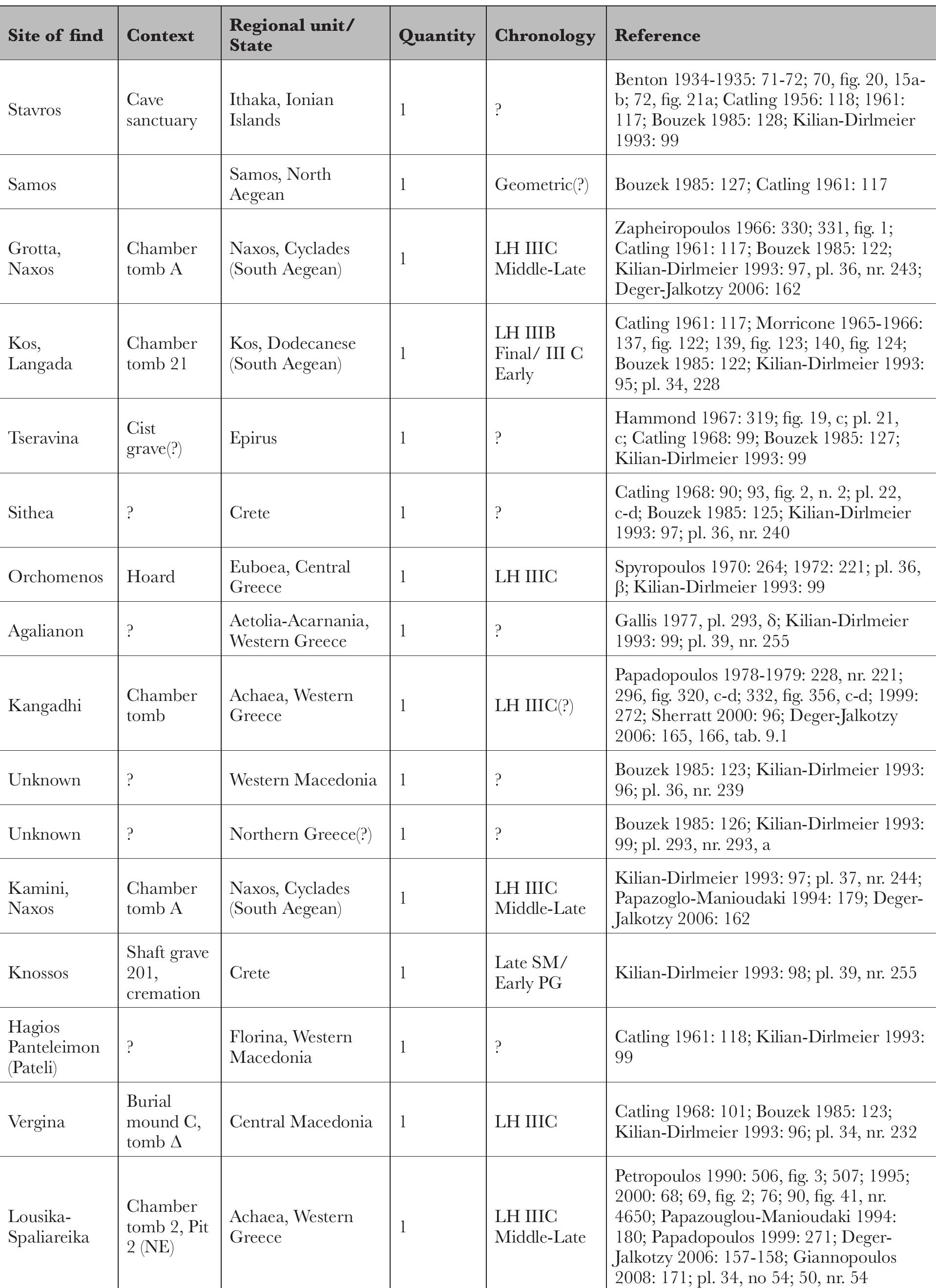 | Site of find | Context | Regional unit/ State | Quantity | Chronology | Reference |
|---|---|---|---|---|---|
| Stavros | Cave sanctuary | Ithaka, Ionian Islands | 1 | ? | Benton 1934-1935: 71-72; 70, fig. 20, 15a-b; 72, fig. 21a; Catling 1956: 118; 1961: 117; Bouzek 1985: 128; Kilian-Dirlmeier 1993: 99 |
| Samos | | Samos, North Aegean | 1 | Geometric(?) | Bouzek 1985: 127; Catling 1961: 117 |
| Grotta, Naxos | Chamber tomb A | Naxos, Cyclades (South Aegean) | 1 | LH IIIC Middle-Late | Zapheiropoulos 1966: 330; 331, fig. 1; Catling 1961: 117; Bouzek 1985: 122; Kilian-Dirlmeier 1993: 97, pl. 36, nr. 243; Deger-Jalkotzy 2006: 162 |
| Kos, Langada | Chamber tomb 21 | Kos, Dodecanese (South Aegean) | 1 | LH IIIB Final/ III C Early | Catling 1961: 117; Morricone 1965-1966: 137, fig. 122; 139, fig. 123; 140, fig. 124; Bouzek 1985: 122; Kilian-Dirlmeier 1993: 95; pl. 34, 228 |
| Tseravina | Cist grave(?) | Epirus | 1 | ? | Hammond 1967: 319; fig. 19, c; pl. 21, c; Catling 1968: 99; Bouzek 1985: 127; Kilian-Dirlmeier 1993: 99 |
| Sithea | ? | Crete | 1 | ? | Catling 1968: 90; 93, fig. 2, n. 2; pl. 22, c-d; Bouzek 1985: 125; Kilian-Dirlmeier 1993: 97; pl. 36, nr. 240 |
| Orchomenos | Hoard | Euboea, Central Greece | 1 | LH IIIC | Spyropoulos 1970: 264; 1972: 221; pl. 36, β; Kilian-Dirlmeier 1993: 99 |
| Agalianon | ? | Aetolia-Acarnania, Western Greece | 1 | ? | Gallis 1977, pl. 293, δ; Kilian-Dirlmeier 1993: 99; pl. 39, nr. 255 |
| Kangadhi | Chamber tomb | Achaea, Western Greece | 1 | LH IIIC(?) | Papadopoulos 1978-1979: 228, nr. 221; 296, fig. 320, c-d; 332, fig. 356, c-d; 1999: 272; Sherratt 2000: 96; Deger-Jalkotzy 2006: 165, 166, tab. 9.1 |
| Unknown | ? | Western Macedonia | 1 | ? | Bouzek 1985: 123; Kilian-Dirlmeier 1993: 96; pl. 36, nr. 239 |
| Unknown | ? | Northern Greece(?) | 1 | ? | Bouzek 1985: 126; Kilian-Dirlmeier 1993: 99; pl. 293, nr. 293, a |
| Kamini, Naxos | Chamber tomb A | Naxos, Cyclades (South Aegean) | 1 | LH IIIC Middle-Late | Kilian-Dirlmeier 1993: 97; pl. 37, nr. 244; Papazoglo-Manioudaki 1994: 179; Deger-Jalkotzy 2006: 162 |
| Knossos | Shaft grave 201, cremation | Crete | 1 | Late SM/ Early PG | Kilian-Dirlmeier 1993: 98; pl. 39, nr. 255 |
| Hagios Panteleimon (Pateli) | ? | Florina, Western Macedonia | 1 | ? | Catling 1961: 118; Kilian-Dirlmeier 1993: 99 |
| Vergina | Burial mound C, tomb Δ | Central Macedonia | 1 | LH IIIC | Catling 1968: 101; Bouzek 1985: 123; Kilian-Dirlmeier 1993: 96; pl. 34, nr. 232 |
| Lousika-Spaliareika | Chamber tomb 2, Pit 2 (NE) | Achaea, Western Greece | 1 | LH IIIC Middle-Late | Petropoulos 1990: 506, fig. 3; 507; 1995; 2000: 68; 69, fig. 2; 76; 90, fig. 41, nr. 4650; Papazouglou-Manioudaki 1994: 180; Papadopoulos 1999: 271; Deger-Jalkotzy 2006: 157-158; Giannopoulos 2008: 171; pl. 34, no 54; 50, nr. 54 |